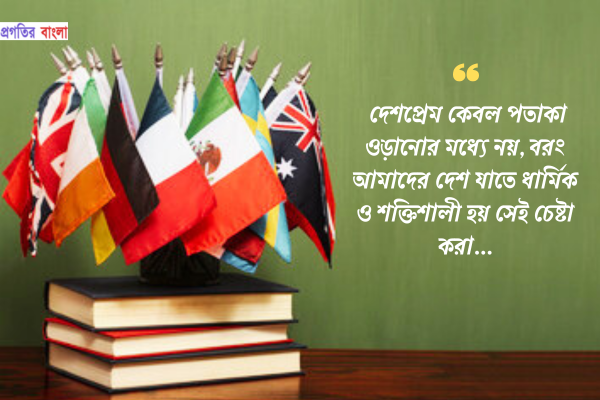 প্রগতির বাংলা

“

দেশপ্রেম কেবল পতাকা ওড়ানোর মধ্যে নয়, বরং আমাদের দেশ যাতে ধার্মিক ও শক্তিশালী হয় সেই চেষ্টা করা...